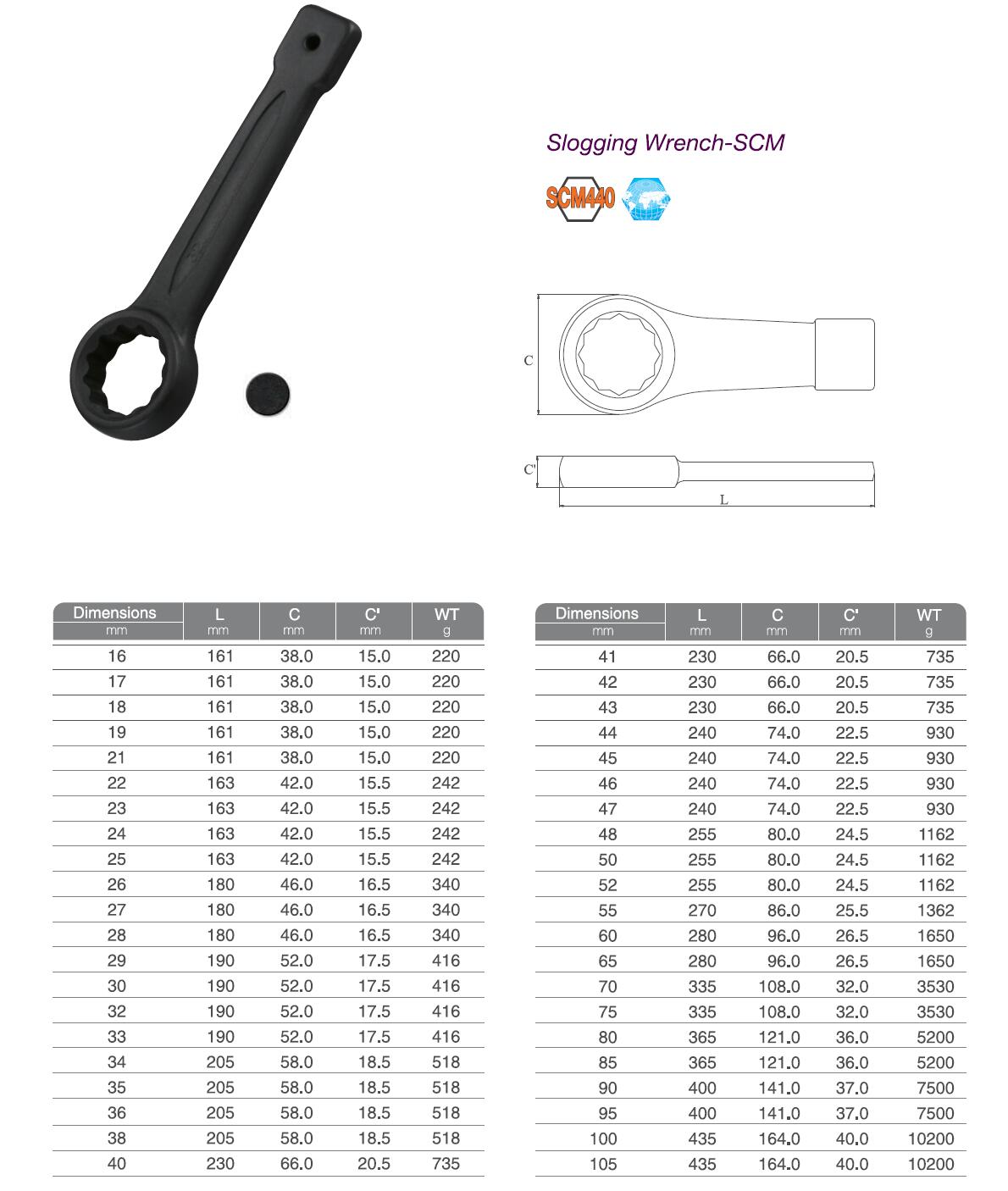 Slogging Wrench-SCM

SCM440

C

C'

L

| Dimensions mm | L mm | C mm | C' mm | WT g |
|---|---|---|---|---|
| 16 | 161 | 38.0 | 15.0 | 220 |
| 17 | 161 | 38.0 | 15.0 | 220 |
| 18 | 161 | 38.0 | 15.0 | 220 |
| 19 | 161 | 38.0 | 15.0 | 220 |
| 21 | 161 | 38.0 | 15.0 | 220 |
| 22 | 163 | 42.0 | 15.5 | 242 |
| 23 | 163 | 42.0 | 15.5 | 242 |
| 24 | 163 | 42.0 | 15.5 | 242 |
| 25 | 163 | 42.0 | 15.5 | 242 |
| 26 | 180 | 46.0 | 16.5 | 340 |
| 27 | 180 | 46.0 | 16.5 | 340 |
| 28 | 180 | 46.0 | 16.5 | 340 |
| 29 | 190 | 52.0 | 17.5 | 416 |
| 30 | 190 | 52.0 | 17.5 | 416 |
| 32 | 190 | 52.0 | 17.5 | 416 |
| 33 | 190 | 52.0 | 17.5 | 416 |
| 34 | 205 | 58.0 | 18.5 | 518 |
| 35 | 205 | 58.0 | 18.5 | 518 |
| 36 | 205 | 58.0 | 18.5 | 518 |
| 38 | 205 | 58.0 | 18.5 | 518 |
| 40 | 230 | 66.0 | 20.5 | 735 |

| Dimensions mm | L mm | C mm | C' mm | WT g |
|---|---|---|---|---|
| 41 | 230 | 66.0 | 20.5 | 735 |
| 42 | 230 | 66.0 | 20.5 | 735 |
| 43 | 230 | 66.0 | 20.5 | 735 |
| 44 | 240 | 74.0 | 22.5 | 930 |
| 45 | 240 | 74.0 | 22.5 | 930 |
| 46 | 240 | 74.0 | 22.5 | 930 |
| 47 | 240 | 74.0 | 22.5 | 930 |
| 48 | 255 | 80.0 | 24.5 | 1162 |
| 50 | 255 | 80.0 | 24.5 | 1162 |
| 52 | 255 | 80.0 | 24.5 | 1162 |
| 55 | 270 | 86.0 | 25.5 | 1362 |
| 60 | 280 | 96.0 | 26.5 | 1650 |
| 65 | 280 | 96.0 | 26.5 | 1650 |
| 70 | 335 | 108.0 | 32.0 | 3530 |
| 75 | 335 | 108.0 | 32.0 | 3530 |
| 80 | 365 | 121.0 | 36.0 | 5200 |
| 85 | 365 | 121.0 | 36.0 | 5200 |
| 90 | 400 | 141.0 | 37.0 | 7500 |
| 95 | 400 | 141.0 | 37.0 | 7500 |
| 100 | 435 | 164.0 | 40.0 | 10200 |
| 105 | 435 | 164.0 | 40.0 | 10200 |